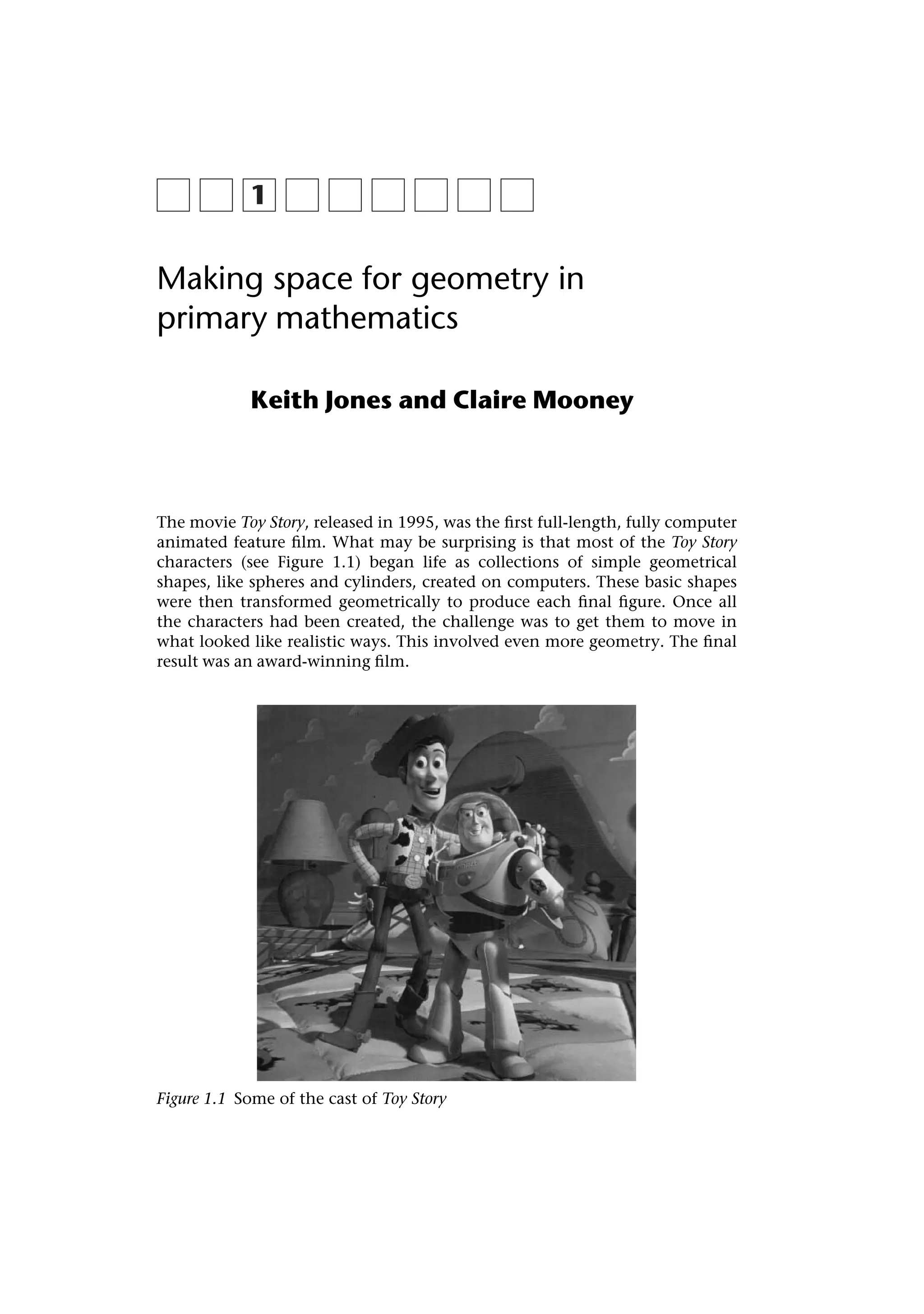 1

Making space for geometry in primary mathematics

Keith Jones and Claire Mooney

The movie Toy Story, released in 1995, was the first full-length, fully computer animated feature film. What may be surprising is that most of the Toy Story characters (see Figure 1.1) began life as collections of simple geometrical shapes, like spheres and cylinders, created on computers. These basic shapes were then transformed geometrically to produce each final figure. Once all the characters had been created, the challenge was to get them to move in what looked like realistic ways. This involved even more geometry. The final result was an award-winning film.

Figure 1.1 Some of the cast of Toy Story